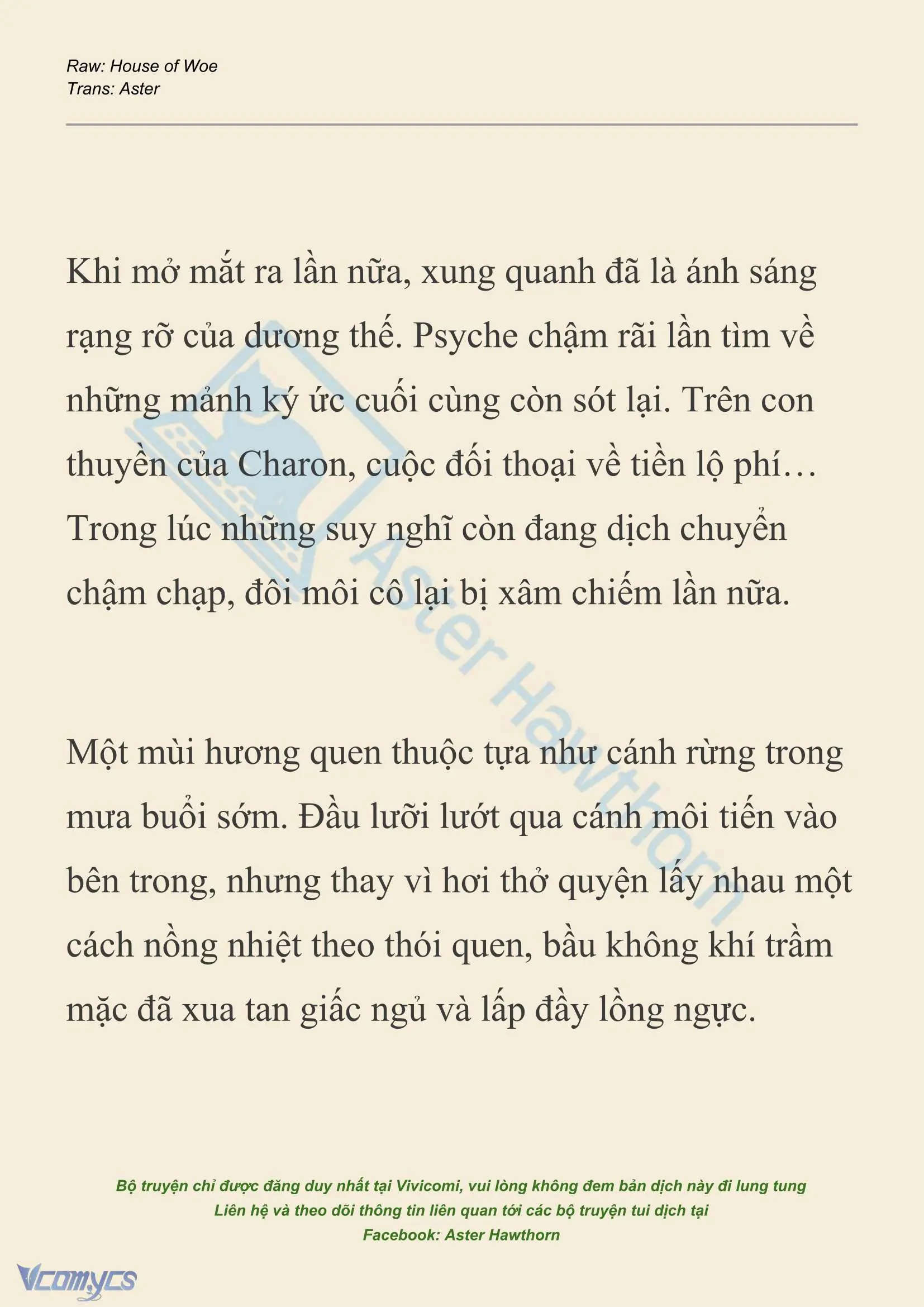 Raw: House of Woe
Trans: Aster

Khi mở mắt ra lần nữa, xung quanh đã là ánh sáng rạng rỡ của dương thế. Psyche chậm rãi lần tìm về những mảnh ký ức cuối cùng còn sót lại. Trên con thuyền của Charon, cuộc đối thoại về tiền lộ phí… Trong lúc những suy nghĩ còn đang dịch chuyển chậm chạp, đôi môi cô lại bị xâm chiếm lần nữa.

Một mùi hương quen thuộc tựa như cánh rừng trong mưa buổi sớm. Đầu lưỡi lướt qua cánh môi tiến vào bên trong, nhưng thay vì hơi thở quyện lấy nhau một cách nồng nhiệt theo thói quen, bầu không khí trầm mặc đã xua tan giấc ngủ và lấp đầy lồng ngực.

Aster Hawthorn

Bộ truyện chỉ được đăng duy nhất tại Vivicomi, vui lòng không đem bản dịch này đi lung tung
Liên hệ và theo dõi thông tin liên quan tới các bộ truyện tui dịch tại
Facebook: Aster Hawthorn

Vcomycs